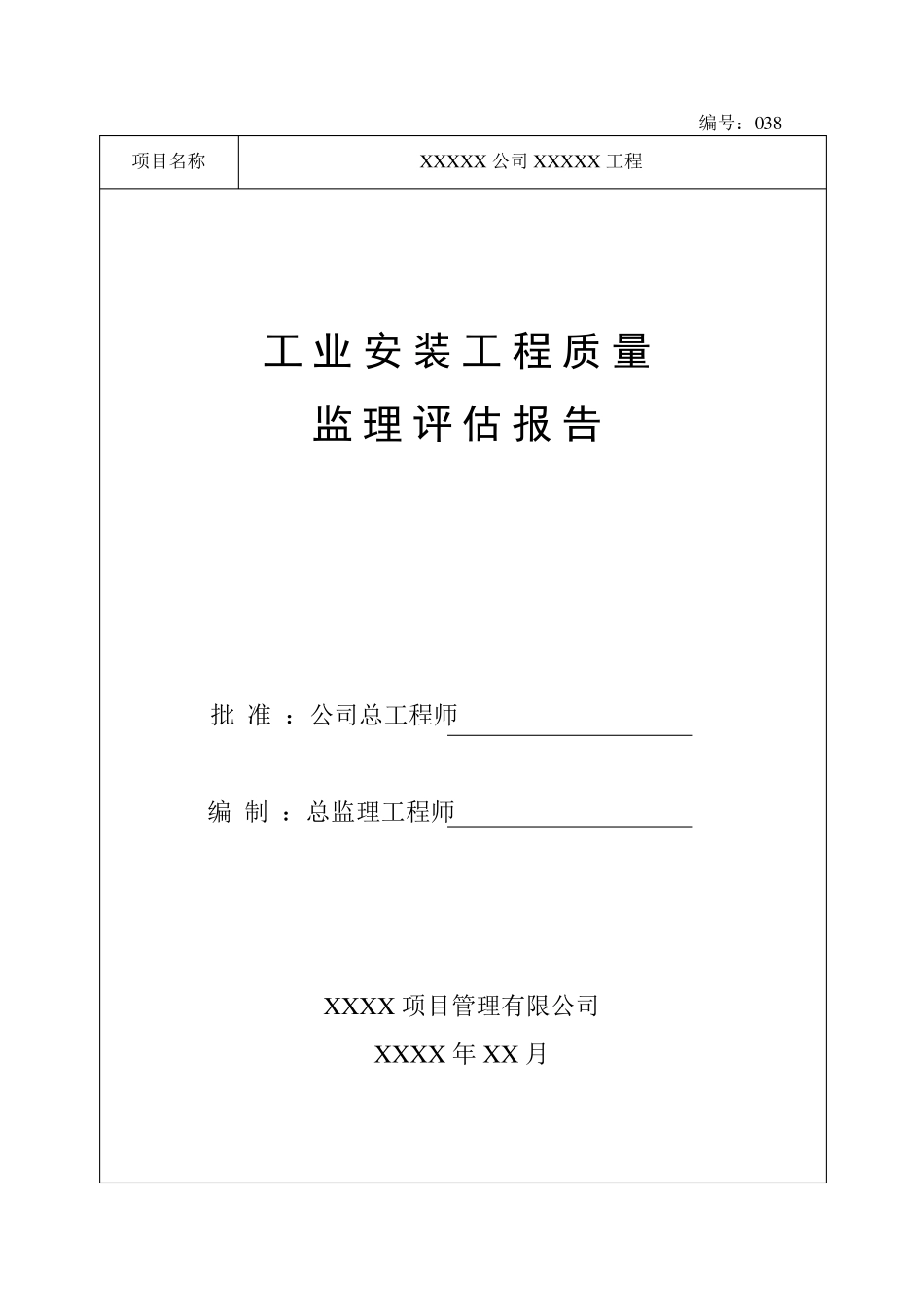 编号：038

| 项目名称 | XXXXX 公司 XXXXX 工程 |
|---|---|

工业安装工程质量
监理评估报告

批 准 ：公司总工程师

编 制 ：总监理工程师

XXXX 项目管理有限公司
XXXX 年 XX 月